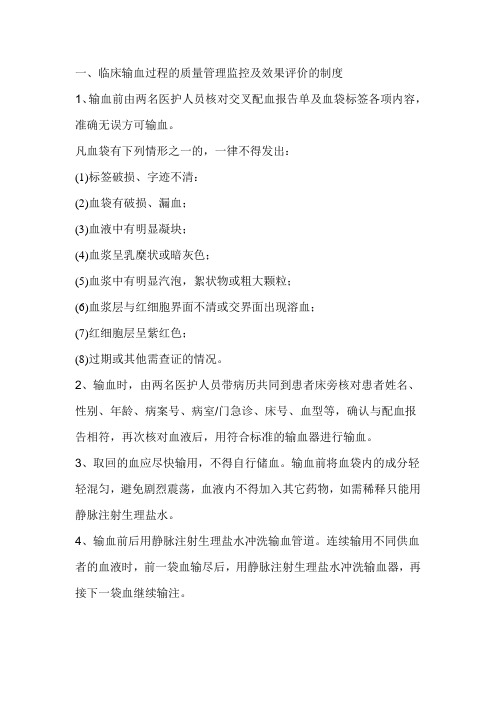 一、临床输血过程的质量管理监控及效果评价的制度

1、输血前由两名医护人员核对交叉配血报告单及血袋标签各项内容，准确无误方可输血。

凡血袋有下列情形之一的，一律不得发出：

(1)标签破损、字迹不清；

(2)血袋有破损、漏血；

(3)血液中有明显凝块；

(4)血浆呈乳糜状或暗灰色；

(5)血浆中有明显汽泡，絮状物或粗大颗粒；

(6)血浆层与红细胞界面不清或交界面出现溶血；

(7)红细胞层呈紫红色；

(8)过期或其他需查证的情况。

2、输血时，由两名医护人员带病历共同到患者床旁核对患者姓名、性别、年龄、病案号、病室/门急诊、床号、血型等，确认与配血报告相符，再次核对血液后，用符合标准的输血器进行输血。

3、取回的血应尽快输用，不得自行储血。输血前将血袋内的成分轻轻混匀，避免剧烈震荡，血液内不得加入其它药物，如需稀释只能用静脉注射生理盐水。

4、输血前后用静脉注射生理盐水冲洗输血管道。连续输用不同供血者的血液时，前一袋血输尽后，用静脉注射生理盐水冲洗输血器，再接下一袋血继续输注。